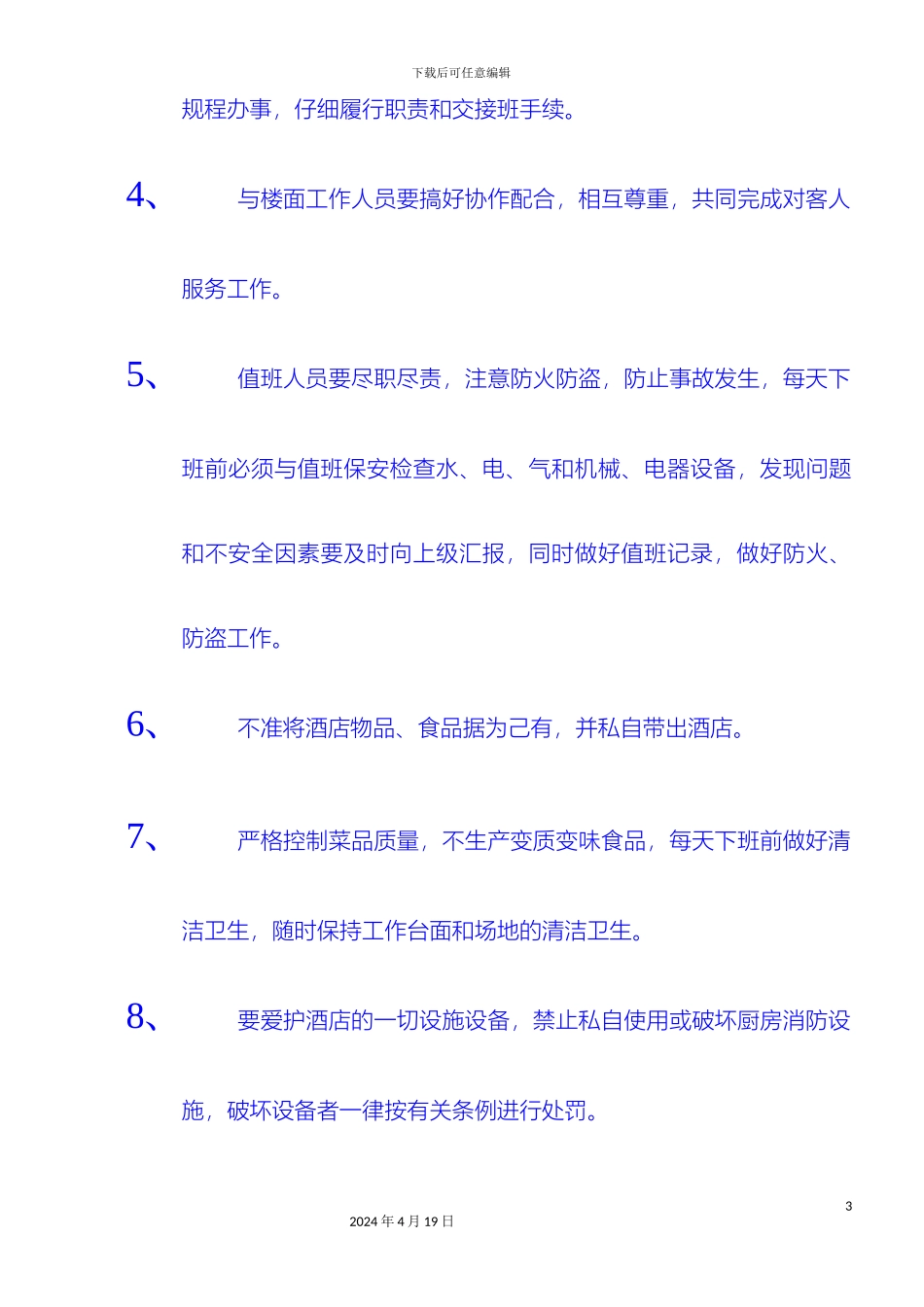 下载后可任意编辑

规程办事，仔细履行职责和交接班手续。

4、 与楼面工作人员要搞好协作配合，相互尊重，共同完成对客人服务工作。

5、 值班人员要尽职尽责，注意防火防盗，防止事故发生，每天下班前必须与值班保安检查水、电、气和机械、电器设备，发现问题和不安全因素要及时向上级汇报，同时做好值班记录，做好防火、防盗工作。

6、 不准将酒店物品、食品据为己有，并私自带出酒店。

7、 严格控制菜品质量，不生产变质变味食品，每天下班前做好清洁卫生，随时保持工作台面和场地的清洁卫生。

8、 要爱护酒店的一切设施设备，禁止私自使用或破坏厨房消防设施，破坏设备者一律按有关条例进行处罚。

3

2024 年 4 月 19 日